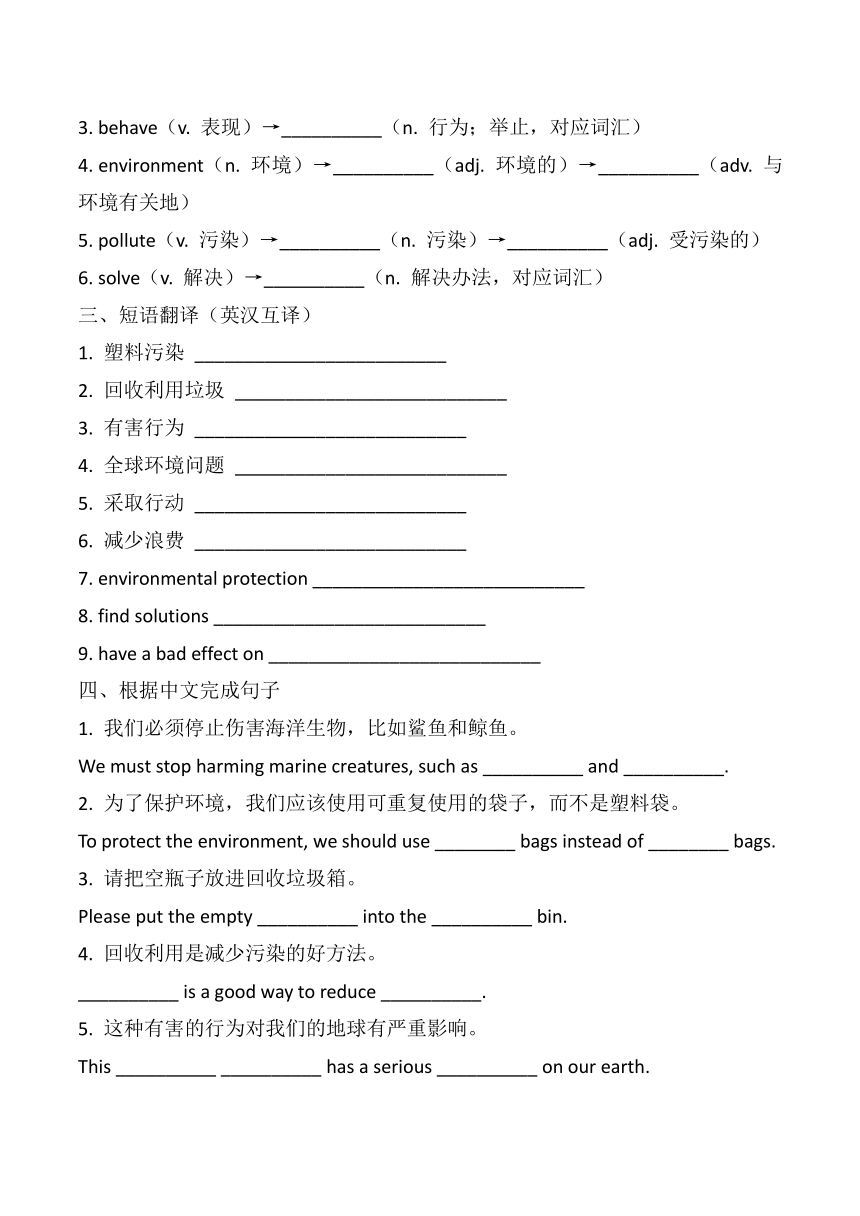 3. behave（v. 表现）→__________（n. 行为；举止，对应词汇）
4. environment（n. 环境）→__________（adj. 环境的）→__________（adv. 与环境有关地）
5. pollute（v. 污染）→__________（n. 污染）→__________（adj. 受污染的）
6. solve（v. 解决）→__________（n. 解决办法，对应词汇）
三、短语翻译（英汉互译）
1. 塑料污染 __________________________
2. 回收利用垃圾 ____________________________
3. 有害行为 ____________________________
4. 全球环境问题 ____________________________
5. 采取行动 ____________________________
6. 减少浪费 ____________________________
7. environmental protection ____________________________
8. find solutions ____________________________
9. have a bad effect on ____________________________
四、根据中文完成句子
1. 我们必须停止伤害海洋生物，比如鲨鱼和鲸鱼。
We must stop harming marine creatures, such as __________ and __________.
2. 为了保护环境，我们应该使用可重复使用的袋子，而不是塑料袋。
To protect the environment, we should use ________ bags instead of ________ bags.
3. 请把空瓶子放进回收垃圾箱。
Please put the empty __________ into the __________ bin.
4. 回收利用是减少污染的好方法。
__________ is a good way to reduce __________.
5. 这种有害的行为对我们的地球有严重影响。
This __________ __________ has a serious __________ on our earth.